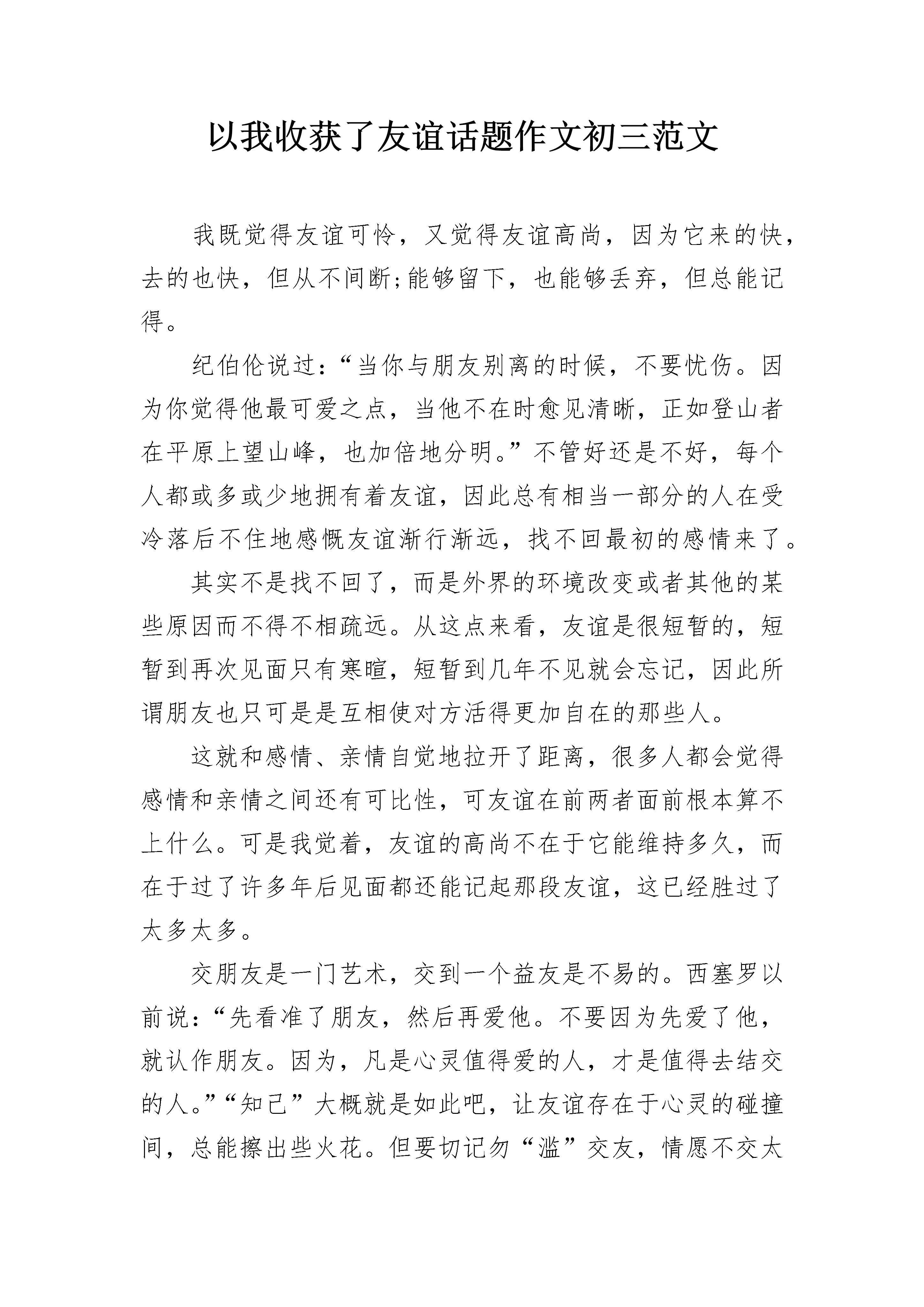 以我收获了友谊话题作文初三范文

我既觉得友谊可怜，又觉得友谊高尚，因为它来的快，去的也快，但从不间断;能够留下，也能够丢弃，但总能记得。

纪伯伦说过：“当你与朋友别离的时候，不要忧伤。因为你觉得他最可爱之点，当他不在时愈见清晰，正如登山者在平原上望山峰，也加倍地分明。”不管好还是不好，每个人都或多或少地拥有着友谊，因此总有相当一部分的人在受冷落后不住地感慨友谊渐行渐远，找不回最初的感情来了。

其实不是找不回了，而是外界的环境改变或者其他的某些原因而不得不相疏远。从这点来看，友谊是很短暂的，短暂到再次见面只有寒暄，短暂到几年不见就会忘记，因此所谓朋友也只可是是互相使对方活得更加自在的那些人。

这就和感情、亲情自觉地拉开了距离，很多人都会觉得感情和亲情之间还有可比性，可友谊在前两者面前根本算不上什么。可是我觉着，友谊的高尚不在于它能维持多久，而在于过了许多年后见面都还能记起那段友谊，这已经胜过了太多太多。

交朋友是一门艺术，交到一个益友是不易的。西塞罗以前说：“先看准了朋友，然后再爱他。不要因为先爱了他，就认作朋友。因为，凡是心灵值得爱的人，才是值得去结交的人。”“知己”大概就是如此吧，让友谊存在于心灵的碰撞间，总能擦出些火花。但要切记勿“滥”交友，情愿不交太